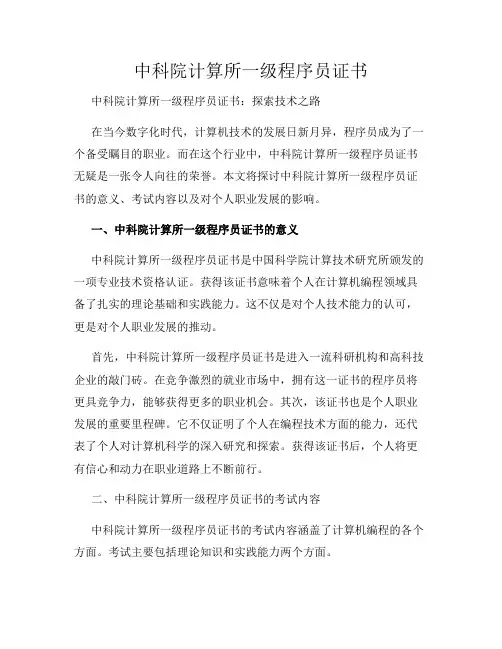 中科院计算所一级程序员证书

中科院计算所一级程序员证书：探索技术之路

在当今数字化时代，计算机技术的发展日新月异，程序员成为了一个备受瞩目的职业。而在这个行业中，中科院计算所一级程序员证书无疑是一张令人向往的荣誉。本文将探讨中科院计算所一级程序员证书的意义、考试内容以及对个人职业发展的影响。

一、中科院计算所一级程序员证书的意义

中科院计算所一级程序员证书是中国科学院计算技术研究所颁发的一项专业技术资格认证。获得该证书意味着个人在计算机编程领域具备了扎实的理论基础和实践能力。这不仅是对个人技术能力的认可，更是对个人职业发展的推动。

首先，中科院计算所一级程序员证书是进入一流科研机构和高科技企业的敲门砖。在竞争激烈的就业市场中，拥有这一证书的程序员将更具竞争力，能够获得更多的职业机会。其次，该证书也是个人职业发展的重要里程碑。它不仅证明了个人在编程技术方面的能力，还代表了个人对计算机科学的深入研究和探索。获得该证书后，个人将更有信心和动力在职业道路上不断前行。

二、中科院计算所一级程序员证书的考试内容

中科院计算所一级程序员证书的考试内容涵盖了计算机编程的各个方面。考试主要包括理论知识和实践能力两个方面。